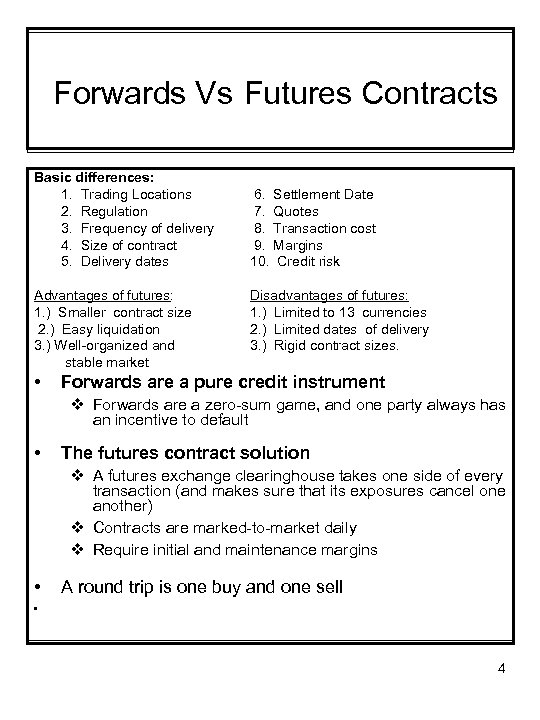 Forwards Vs Futures Contracts

Basic differences:
1. Trading Locations
2. Regulation
3. Frequency of delivery
4. Size of contract
5. Delivery dates

6. Settlement Date
7. Quotes
8. Transaction cost
9. Margins
10. Credit risk

Advantages of futures:
1.) Smaller contract size
2.) Easy liquidation
3.) Well-organized and stable market

Disadvantages of futures:
1.) Limited to 13 currencies
2.) Limited dates of delivery
3.) Rigid contract sizes.

• Forwards are a pure credit instrument
❖ Forwards are a zero-sum game, and one party always has an incentive to default

• The futures contract solution
❖ A futures exchange clearinghouse takes one side of every transaction (and makes sure that its exposures cancel one another)
❖ Contracts are marked-to-market daily
❖ Require initial and maintenance margins

• A round trip is one buy and one sell
•

4